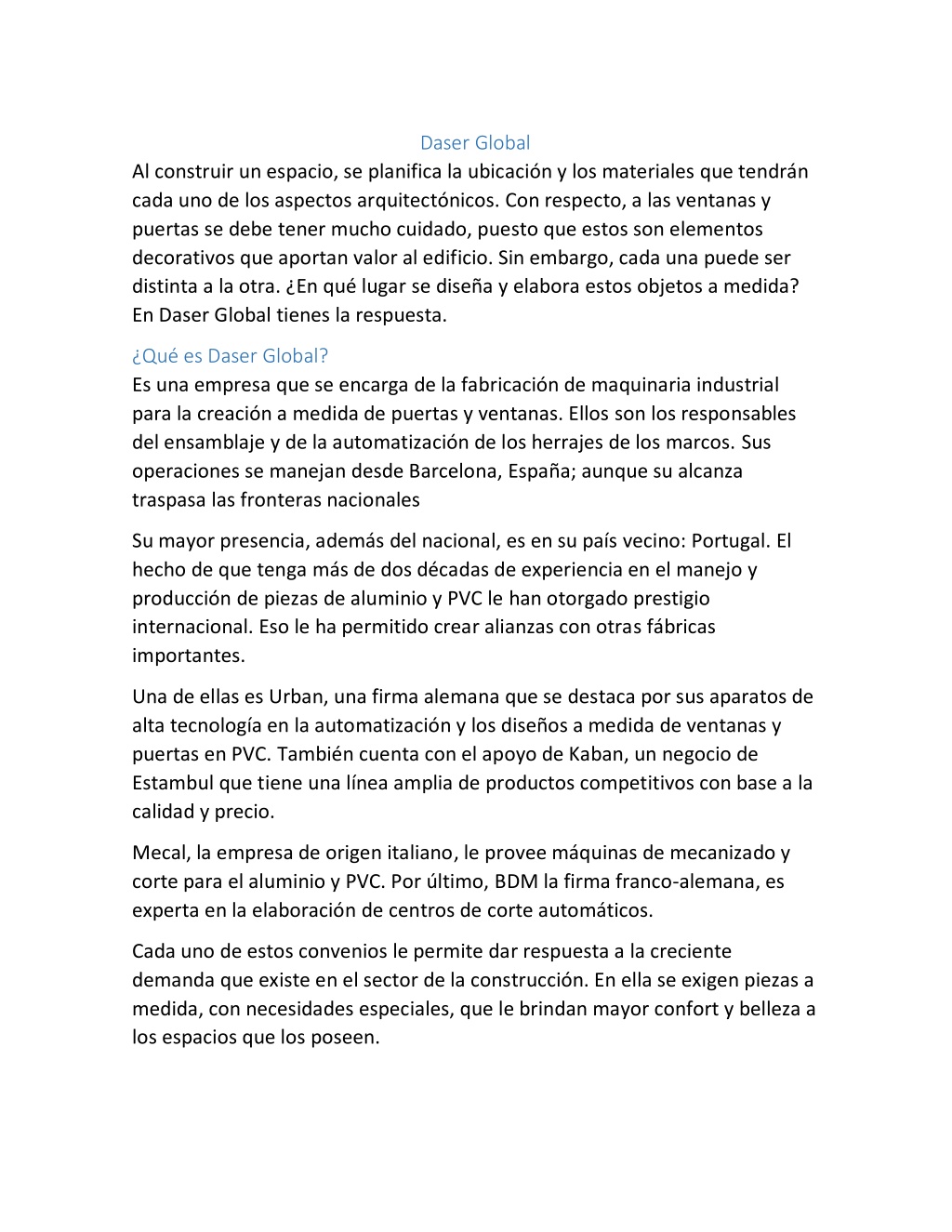 Daser Global

Al construir un espacio, se planifica la ubicación y los materiales que tendrán cada uno de los aspectos arquitectónicos. Con respecto, a las ventanas y puertas se debe tener mucho cuidado, puesto que estos son elementos decorativos que aportan valor al edificio. Sin embargo, cada una puede ser distinta a la otra. ¿En qué lugar se diseña y elabora estos objetos a medida? En Daser Global tienes la respuesta.

¿Qué es Daser Global?

Es una empresa que se encarga de la fabricación de maquinaria industrial para la creación a medida de puertas y ventanas. Ellos son los responsables del ensamblaje y de la automatización de los herrajes de los marcos. Sus operaciones se manejan desde Barcelona, España; aunque su alcanza traspasa las fronteras nacionales

Su mayor presencia, además del nacional, es en su país vecino: Portugal. El hecho de que tenga más de dos décadas de experiencia en el manejo y producción de piezas de aluminio y PVC le han otorgado prestigio internacional. Eso le ha permitido crear alianzas con otras fábricas importantes.

Una de ellas es Urban, una firma alemana que se destaca por sus aparatos de alta tecnología en la automatización y los diseños a medida de ventanas y puertas en PVC. También cuenta con el apoyo de Kaban, un negocio de Estambul que tiene una línea amplia de productos competitivos con base a la calidad y precio.

Mecal, la empresa de origen italiano, le provee máquinas de mecanizado y corte para el aluminio y PVC. Por último, BDM la firma franco-alemana, es experta en la elaboración de centros de corte automáticos.

Cada uno de estos convenios le permite dar respuesta a la creciente demanda que existe en el sector de la construcción. En ella se exigen piezas a medida, con necesidades especiales, que le brindan mayor confort y belleza a los espacios que los poseen.